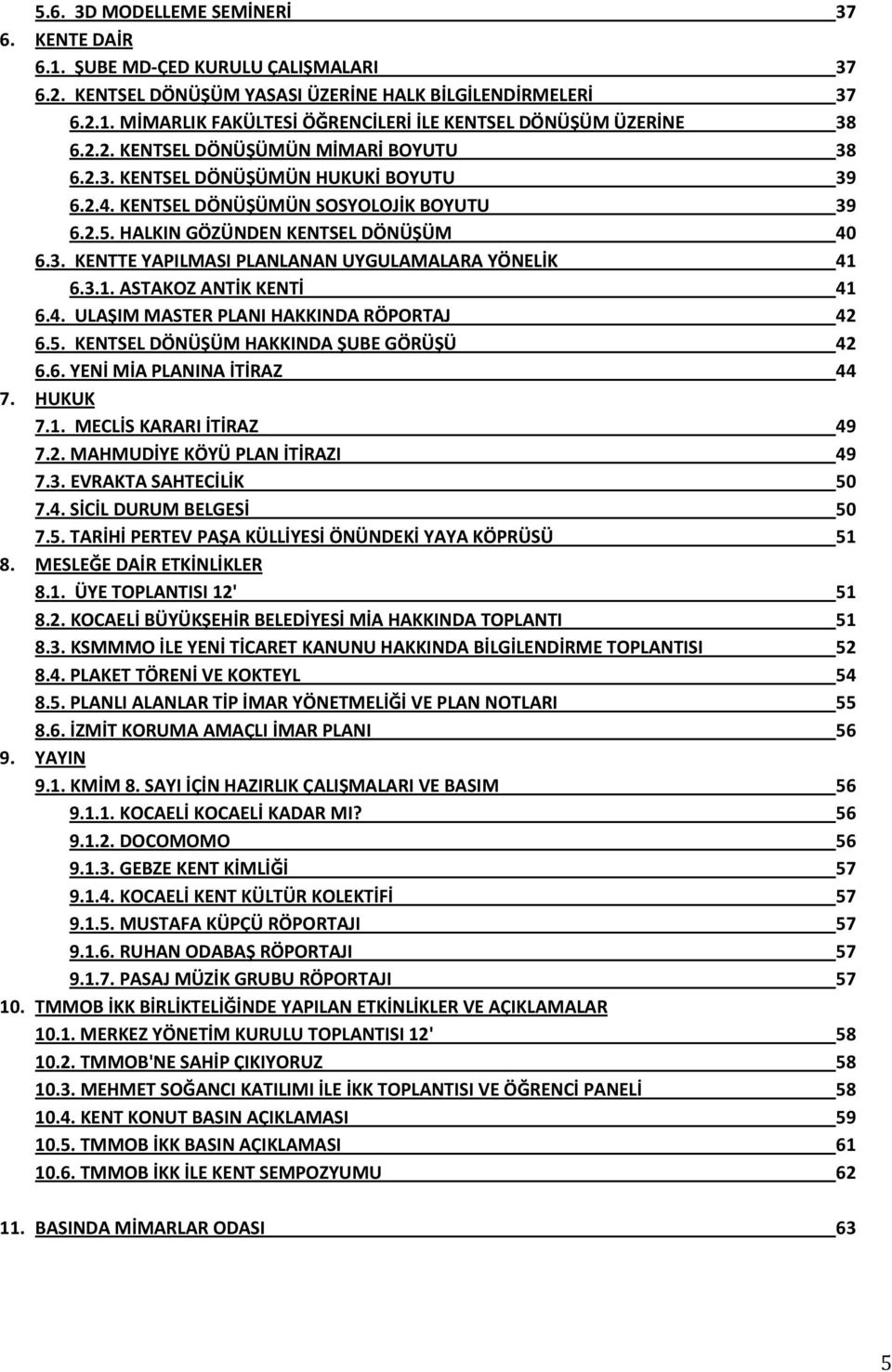 5.6. 3D MODELLEME SEMİNERİ 37
6. KENTE DAİR
6.1. ŞUBE MD-ÇED KURULU ÇALIŞMALARI 37
6.2. KENTSEL DÖNÜŞÜM YASASI ÜZERİNE HALK BİLGİLENDİRMELERİ 37
6.2.1. MİMARLIK FAKÜLTESİ ÖĞRENCİLERİ İLE KENTSEL DÖNÜŞÜM ÜZERİNE 38
6.2.2. KENTSEL DÖNÜŞÜMÜN MİMARİ BOYUTU 38
6.2.3. KENTSEL DÖNÜŞÜMÜN HUKUKİ BOYUTU 39
6.2.4. KENTSEL DÖNÜŞÜMÜN SOSYOLOJİK BOYUTU 39
6.2.5. HALKIN GÖZÜNDEN KENTSEL DÖNÜŞÜM 40
6.3. KENTTE YAPILMASI PLANLANAN UYGULAMALARA YÖNELİK 41
6.3.1. ASTAKOZ ANTİK KENTİ 41
6.4. ULAŞIM MASTER PLANI HAKKINDA RÖPORTAJ 42
6.5. KENTSEL DÖNÜŞÜM HAKKINDA ŞUBE GÖRÜŞÜ 42
6.6. YENİ MİA PLANINA İTİRAZ 44
7. HUKUK
7.1. MECLİS KARARI İTİRAZ 49
7.2. MAHMUDİYE KÖYÜ PLAN İTİRAZI 49
7.3. EVRAKTA SAHTECİLİK 50
7.4. SİCİL DURUM BELGESİ 50
7.5. TARİHİ PERTEV PAŞA KÜLLİYESİ ÖNÜNDEKİ YAYA KÖPRÜSÜ 51
8. MESLEĞE DAİR ETKİNLİKLER
8.1. ÜYE TOPLANTISI 12' 51
8.2. KOCAELİ BÜYÜKŞEHİR BELEDİYESİ MİA HAKKINDA TOPLANTI 51
8.3. KSMMMO İLE YENİ TİCARET KANUNU HAKKINDA BİLGİLENDİRME TOPLANTISI 52
8.4. PLAKET TÖRENİ VE KOKTEYL 54
8.5. PLANLI ALANLAR TİP İMAR YÖNETMELİĞİ VE PLAN NOTLARI 55
8.6. İZMİT KORUMA AMAÇLI İMAR PLANI 56
9. YAYIN
9.1. KMİM 8. SAYI İÇİN HAZIRLIK ÇALIŞMALARI VE BASIM 56
9.1.1. KOCAELİ KOCAELİ KADAR MI? 56
9.1.2. DOCOMOMO 56
9.1.3. GEBZE KENT KİMLİĞİ 57
9.1.4. KOCAELİ KENT KÜLTÜR KOLEKTİFİ 57
9.1.5. MUSTAFA KÜPÇÜ RÖPORTAJI 57
9.1.6. RUHAN ODABAŞ RÖPORTAJI 57
9.1.7. PASAJ MÜZİK GRUBU RÖPORTAJI 57
10. TMMOB İKK BİRLİKTELİĞİNDE YAPILAN ETKİNLİKLER VE AÇIKLAMALAR
10.1. MERKEZ YÖNETİM KURULU TOPLANTISI 12' 58
10.2. TMMOB'NE SAHİP ÇIKIYORUZ 58
10.3. MEHMET SOĞANCI KATILIMI İLE İKK TOPLANTISI VE ÖĞRENCİ PANELİ 58
10.4. KENT KONUT BASIN AÇIKLAMASI 59
10.5. TMMOB İKK BASIN AÇIKLAMASI 61
10.6. TMMOB İKK İLE KENT SEMPOZYUMU 62

11. BASINDA MİMARLAR ODASI 63

5